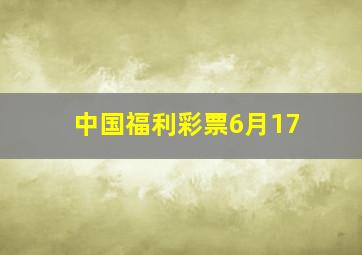 中国福利彩票6月17